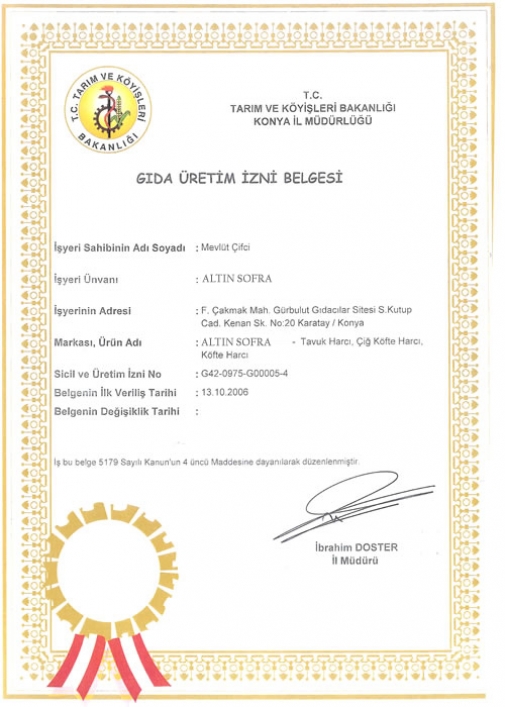 T.C. TARIM VE KÖYİŞLERİ BAKANLIĞI

T.C.
TARIM VE KÖYİŞLERİ BAKANLIĞI
KONYA İL MÜDÜRLÜĞÜ

GIDA ÜRETİM İZNİ BELGESİ

İşyeri Sahibinin Adı Soyadı : Mevlüt Çifci

İşyeri Ünvanı : ALTIN SOFRA

İşyerinin Adresi : F. Çakmak Mah. Gürbulut Gıdacılar Sitesi S.Kutup Cad. Kenan Sk. No:20 Karatay / Konya

Markası, Ürün Adı : ALTIN SOFRA - Tavuk Harcı, Çiğ Köfte Harcı, Köfte Harcı

Sicil ve Üretim İzni No : G42-0975-G00005-4

Belgenin İlk Veriliş Tarihi : 13.10.2006

Belgenin Değişiklik Tarihi :

İş bu belge 5179 Sayılı Kanun'un 4 üncü Maddesine dayanılarak düzenlenmiştir.

İbrahim DOSTER
İl Müdürü